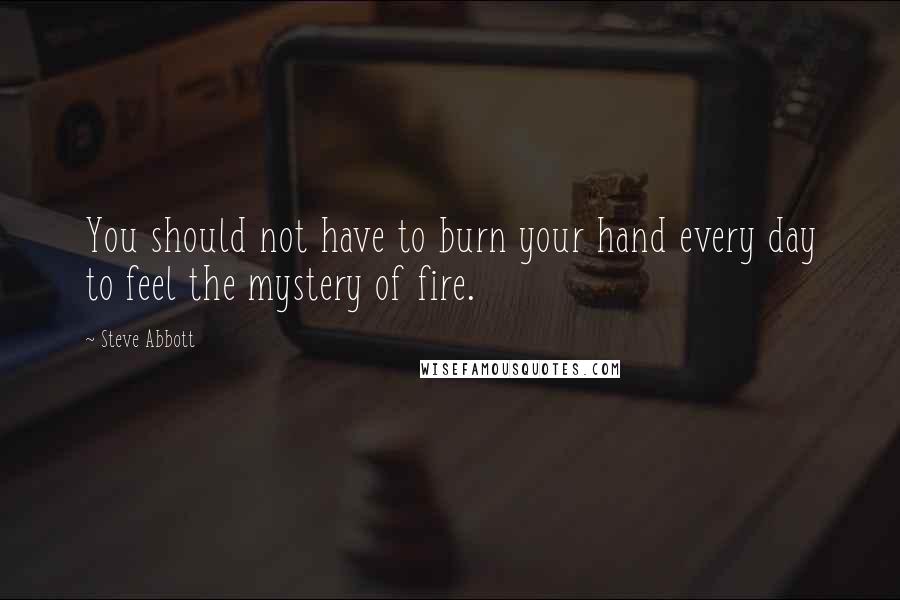 You should not have to burn your hand every day to feel the mystery of fire.

~ Steve Abbott

WISEFAMOUSQUOTES.COM